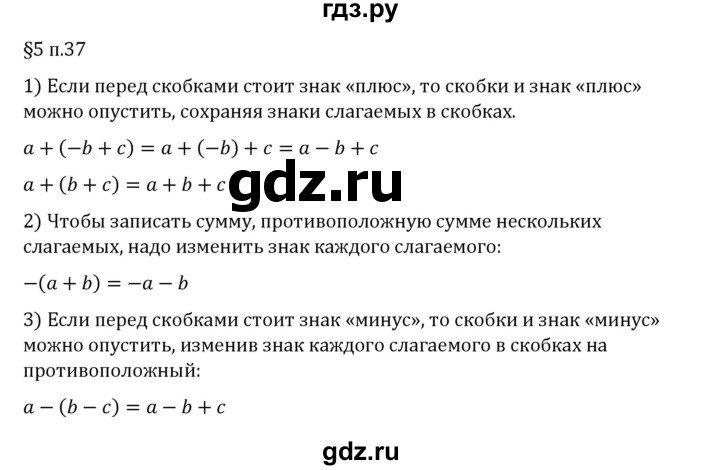 гдз.ру

§5 п.37

1) Если перед скобками стоит знак «плюс», то скобки и знак «плюс» можно опустить, сохраняя знаки слагаемых в скобках.

$a + (-b + c) = a + (-b) + c = a - b + c$

$a + (b + c) = a + b + c$

gdz.ru

2) Чтобы записать сумму, противоположную сумме нескольких слагаемых, надо изменить знак каждого слагаемого:

$-(a + b) = -a - b$

3) Если перед скобками стоит знак «минус», то скобки и знак «минус» можно опустить, изменив знак каждого слагаемого в скобках на противоположный:

$a - (b - c) = a - b + c$

gdz.ru